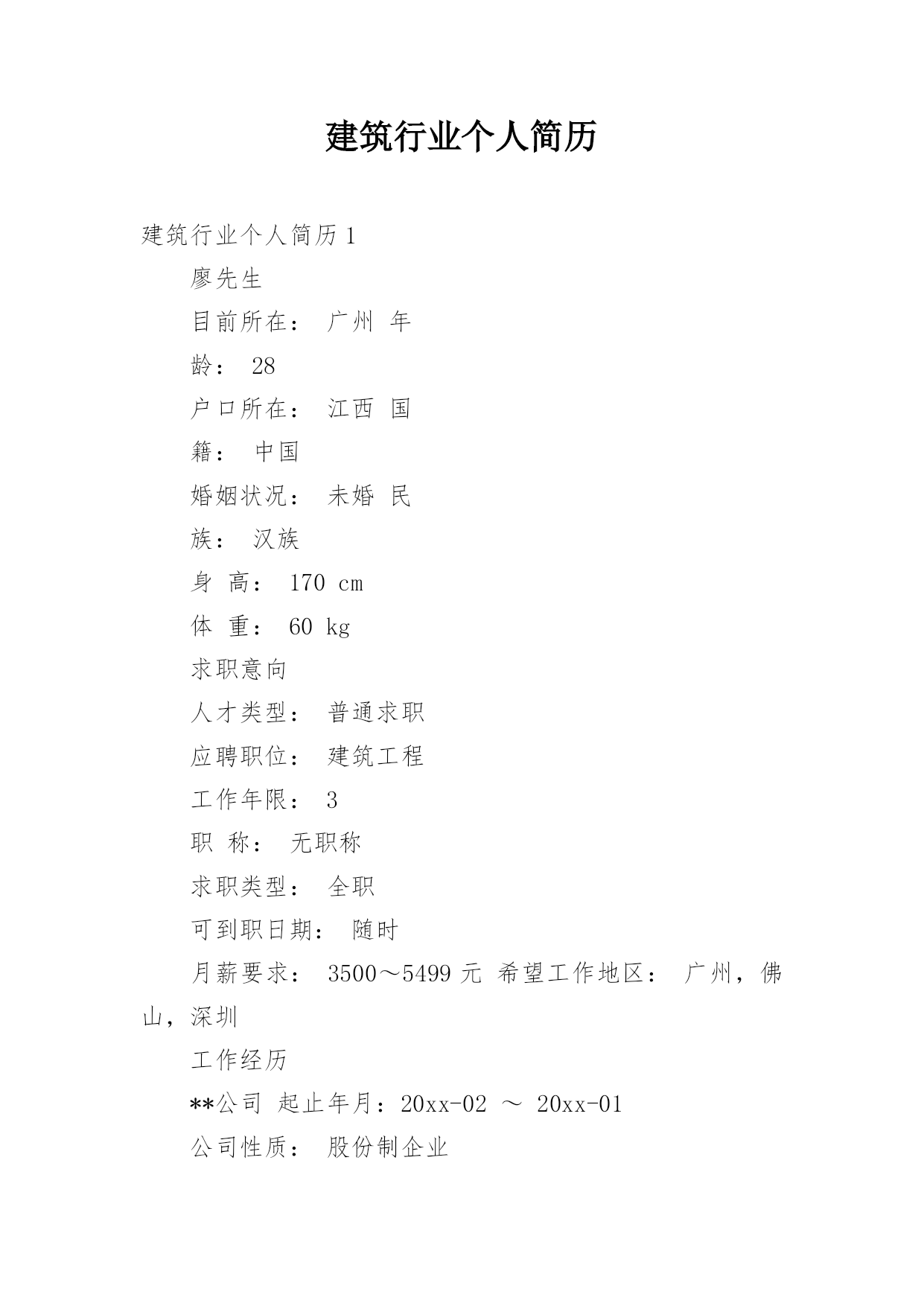 建筑行业个人简历

建筑行业个人简历 1

廖先生

目前所在： 广州 年

龄： 28

户口所在： 江西 国

籍： 中国

婚姻状况： 未婚 民

族： 汉族

身 高： 170 cm

体 重： 60 kg

求职意向

人才类型： 普通求职

应聘职位： 建筑工程

工作年限： 3

职 称： 无职称

求职类型： 全职

可到职日期： 随时

月薪要求： 3500～5499 元 希望工作地区： 广州，佛山，深圳

工作经历

**公司 起止年月：20xx-02 ～ 20xx-01

公司性质： 股份制企业